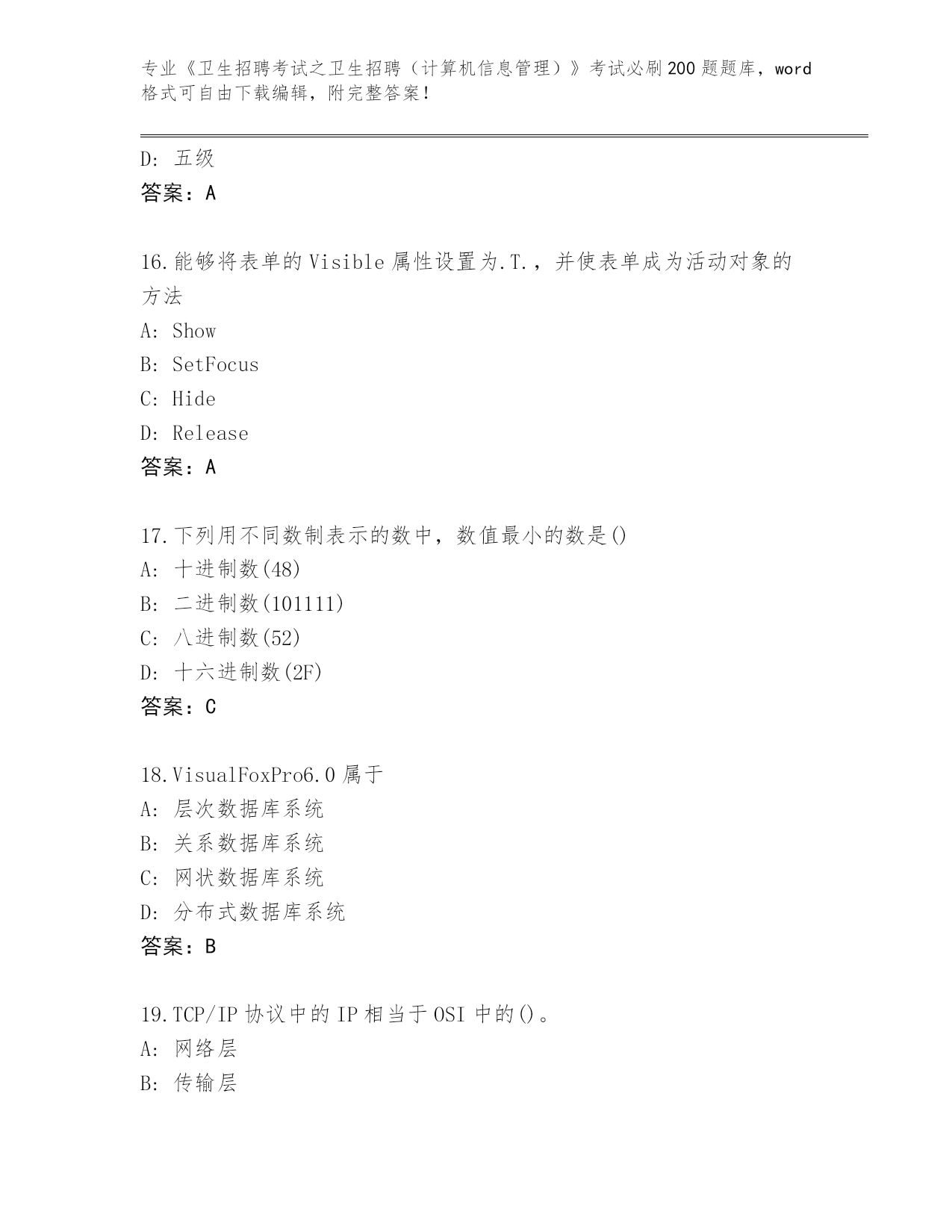 专业《卫生招聘考试之卫生招聘（计算机信息管理）》考试必刷200题题库，word格式可自由下载编辑，附完整答案！

D: 五级
答案：A

16.能够将表单的Visible属性设置为.T.，并使表单成为活动对象的方法
A: Show
B: SetFocus
C: Hide
D: Release
答案：A

17.下列用不同数制表示的数中，数值最小的数是()
A: 十进制数(48)
B: 二进制数(101111)
C: 八进制数(52)
D: 十六进制数(2F)
答案：C

18.VisualFoxPro6.0属于
A: 层次数据库系统
B: 关系数据库系统
C: 网状数据库系统
D: 分布式数据库系统
答案：B

19.TCP/IP协议中的IP相当于OSI中的()。
A: 网络层
B: 传输层